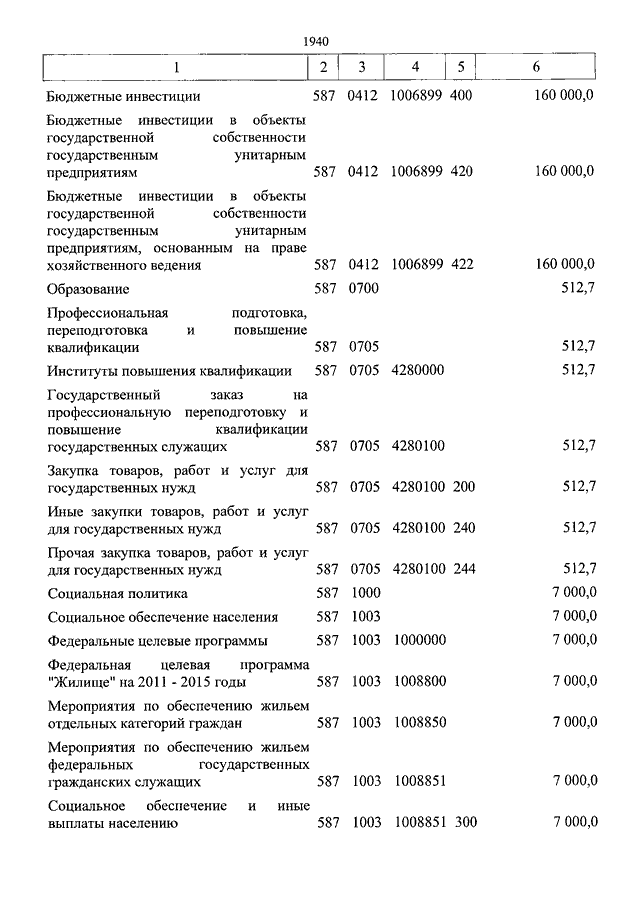 1940

| 1 | 2 | 3 | 4 | 5 | 6 |
|---|---|---|---|---|---|
| Бюджетные инвестиции | 587 | 0412 | 1006899 | 400 | 160 000,0 |
| Бюджетные инвестиции в объекты государственной собственности государственным унитарным предприятиям | 587 | 0412 | 1006899 | 420 | 160 000,0 |
| Бюджетные инвестиции в объекты государственной собственности государственным унитарным предприятиям, основанным на праве хозяйственного ведения | 587 | 0412 | 1006899 | 422 | 160 000,0 |
| Образование | 587 | 0700 | | | 512,7 |
| Профессиональная подготовка, переподготовка и повышение квалификации | 587 | 0705 | | | 512,7 |
| Институты повышения квалификации | 587 | 0705 | 4280000 | | 512,7 |
| Государственный заказ на профессиональную переподготовку и повышение квалификации государственных служащих | 587 | 0705 | 4280100 | | 512,7 |
| Закупка товаров, работ и услуг для государственных нужд | 587 | 0705 | 4280100 | 200 | 512,7 |
| Иные закупки товаров, работ и услуг для государственных нужд | 587 | 0705 | 4280100 | 240 | 512,7 |
| Прочая закупка товаров, работ и услуг для государственных нужд | 587 | 0705 | 4280100 | 244 | 512,7 |
| Социальная политика | 587 | 1000 | | | 7 000,0 |
| Социальное обеспечение населения | 587 | 1003 | | | 7 000,0 |
| Федеральные целевые программы | 587 | 1003 | 1000000 | | 7 000,0 |
| Федеральная целевая программа "Жилище" на 2011 - 2015 годы | 587 | 1003 | 1008800 | | 7 000,0 |
| Мероприятия по обеспечению жильем отдельных категорий граждан | 587 | 1003 | 1008850 | | 7 000,0 |
| Мероприятия по обеспечению жильем федеральных государственных гражданских служащих | 587 | 1003 | 1008851 | | 7 000,0 |
| Социальное обеспечение и иные выплаты населению | 587 | 1003 | 1008851 | 300 | 7 000,0 |